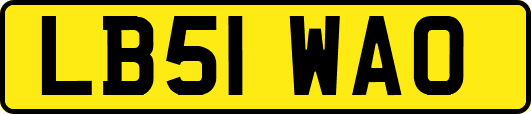 LB51 WAO